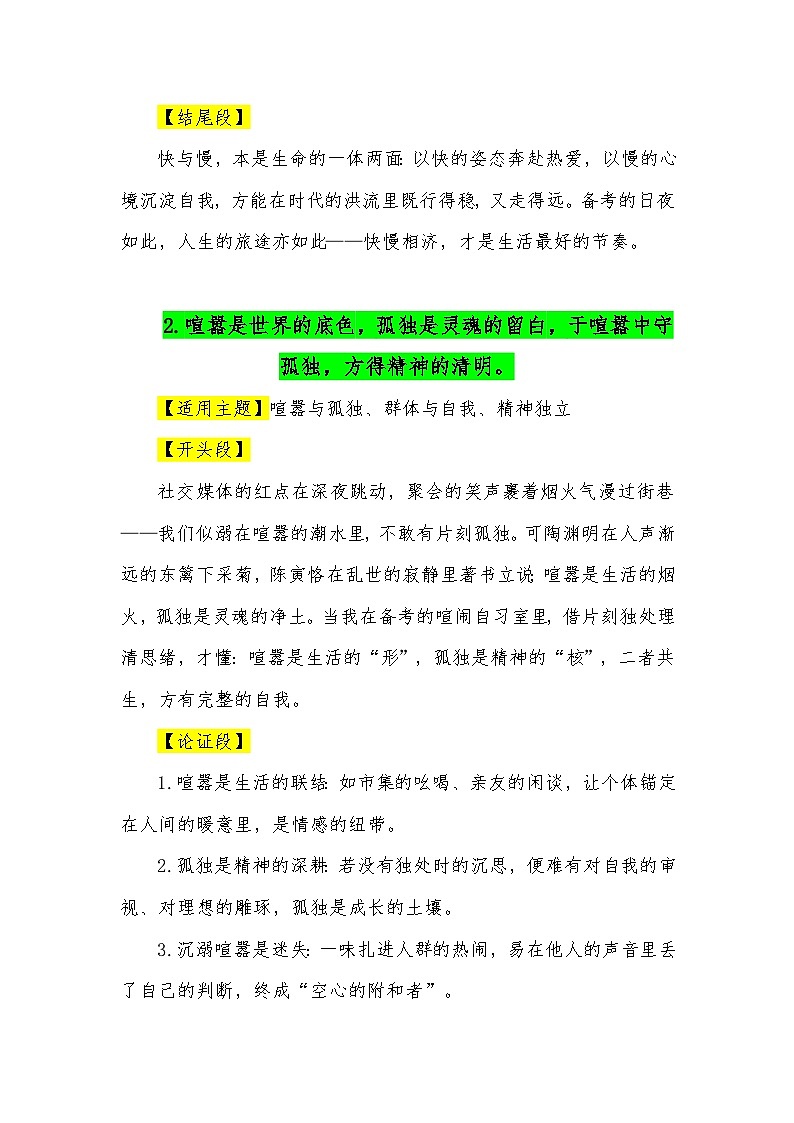 【结尾段】

快与慢，本是生命的一体两面：以快的姿态奔赴热爱，以慢的心境沉淀自我，方能在时代的洪流里既行得稳，又走得远。备考的日夜如此，人生的旅途亦如此——快慢相济，才是生活最好的节奏。

2.喧嚣是世界的底色，孤独是灵魂的留白，于喧嚣中守孤独，方得精神的清明。

【适用主题】喧嚣与孤独、群体与自我、精神独立

【开头段】

社交媒体的红点在深夜跳动，聚会的笑声裹着烟火气漫过街巷——我们似溺在喧嚣的潮水里，不敢有片刻孤独。可陶渊明在人声渐远的东篱下采菊，陈寅恪在乱世的寂静里著书立说：喧嚣是生活的烟火，孤独是灵魂的净土。当我在备考的喧闹自习室里，借片刻独处理清思绪，才懂：喧嚣是生活的“形”，孤独是精神的“核”，二者共生，方有完整的自我。

【论证段】

1.喧嚣是生活的联结：如市集的吆喝、亲友的闲谈，让个体锚定在人间的暖意里，是情感的纽带。

2.孤独是精神的深耕：若没有独处时的沉思，便难有对自我的审视、对理想的雕琢，孤独是成长的土壤。

3.沉溺喧嚣是迷失：一味扎进人群的热闹，易在他人的声音里丢了自己的判断，终成“空心的附和者”。